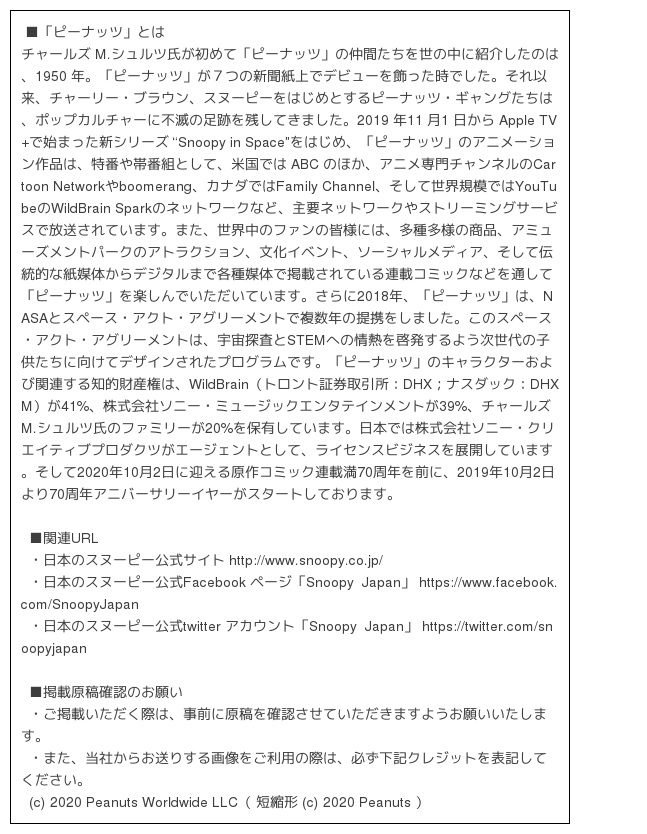 ■「ピーナッツ」とは
チャールズ M.シュルツ氏が初めて「ピーナッツ」の仲間たちを世の中に紹介したのは、1950 年。「ピーナッツ」が７つの新聞紙上でデビューを飾った時でした。それ以来、チャーリー・ブラウン、スヌーピーをはじめとするピーナッツ・ギャングたちは、ポップカルチャーに不滅の足跡を残してきました。2019 年11 月1 日から Apple TV+で始まった新シリーズ “Snoopy in Space”をはじめ、「ピーナッツ」のアニメーション作品は、特番や帯番組として、米国では ABC のほか、アニメ専門チャンネルのCartoon Networkやboomerang、カナダではFamily Channel、そして世界規模ではYouTubeのWildBrain Sparkのネットワークなど、主要ネットワークやストリーミングサービスで放送されています。また、世界中のファンの皆様には、多種多様の商品、アミューズメントパークのアトラクション、文化イベント、ソーシャルメディア、そして伝統的な紙媒体からデジタルまで各種媒体で掲載されている連載コミックなどを通して「ピーナッツ」を楽しんでいただいています。さらに2018年、「ピーナッツ」は、NASAとスペース・アクト・アグリーメントで複数年の提携をしました。このスペース・アクト・アグリーメントは、宇宙探査とSTEMへの情熱を啓発するよう次世代の子供たちに向けてデザインされたプログラムです。「ピーナッツ」のキャラクターおよび関連する知的財産権は、WildBrain（トロント証券取引所：DHX；ナスダック：DHXM）が41%、株式会社ソニー・ミュージックエンタテインメントが39%、チャールズ M.シュルツ氏のファミリーが20%を保有しています。日本では株式会社ソニー・クリエイティブプロダクツがエージェントとして、ライセンスビジネスを展開しています。そして2020年10月2日に迎える原作コミック連載満70周年を前に、2019年10月2日より70周年アニバーサリーイヤーがスタートしております。

■関連URL
・日本のスヌーピー公式サイト http://www.snoopy.co.jp/
・日本のスヌーピー公式Facebook ページ「Snoopy Japan」 https://www.facebook.com/SnoopyJapan
・日本のスヌーピー公式twitter アカウント「Snoopy Japan」 https://twitter.com/snoopyjapan

■掲載原稿確認のお願い
・ご掲載いただく際は、事前に原稿を確認させていただきますようお願いいたします。
・また、当社からお送りする画像をご利用の際は、必ず下記クレジットを表記してください。
(c) 2020 Peanuts Worldwide LLC（ 短縮形 (c) 2020 Peanuts ）